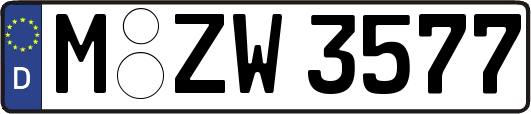 D
M ZW 3577